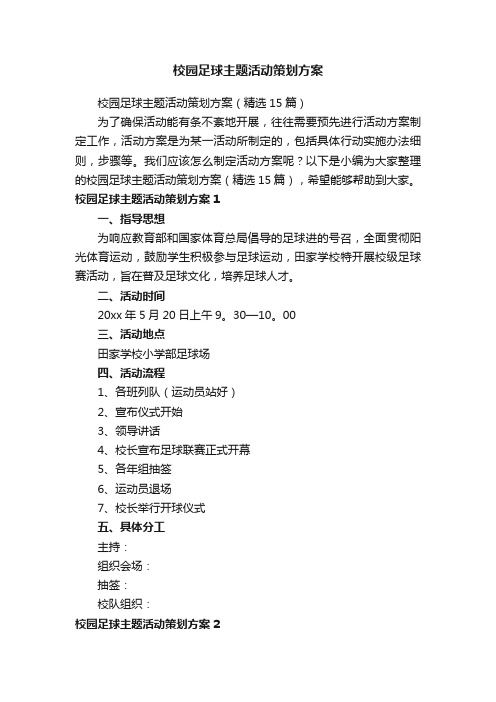 校园足球主题活动策划方案

校园足球主题活动策划方案（精选15篇）

为了确保活动能有条不紊地开展，往往需要预先进行活动方案制定工作，活动方案是为某一活动所制定的，包括具体行动实施办法细则，步骤等。我们应该怎么制定活动方案呢？以下是小编为大家整理的校园足球主题活动策划方案（精选15篇），希望能够帮助到大家。

校园足球主题活动策划方案1

一、指导思想

为响应教育部和国家体育总局倡导的足球进的号召，全面贯彻阳光体育运动，鼓励学生积极参与足球运动，田家学校特开展校级足球赛活动，旨在普及足球文化，培养足球人才。

二、活动时间

20xx年5月20日上午9。30—10。00

三、活动地点

田家学校小学部足球场

四、活动流程

1、各班列队（运动员站好）

2、宣布仪式开始

3、领导讲话

4、校长宣布足球联赛正式开幕

5、各年组抽签

6、运动员退场

7、校长举行开球仪式

五、具体分工

主持：

组织会场：

抽签：

校队组织：

校园足球主题活动策划方案2